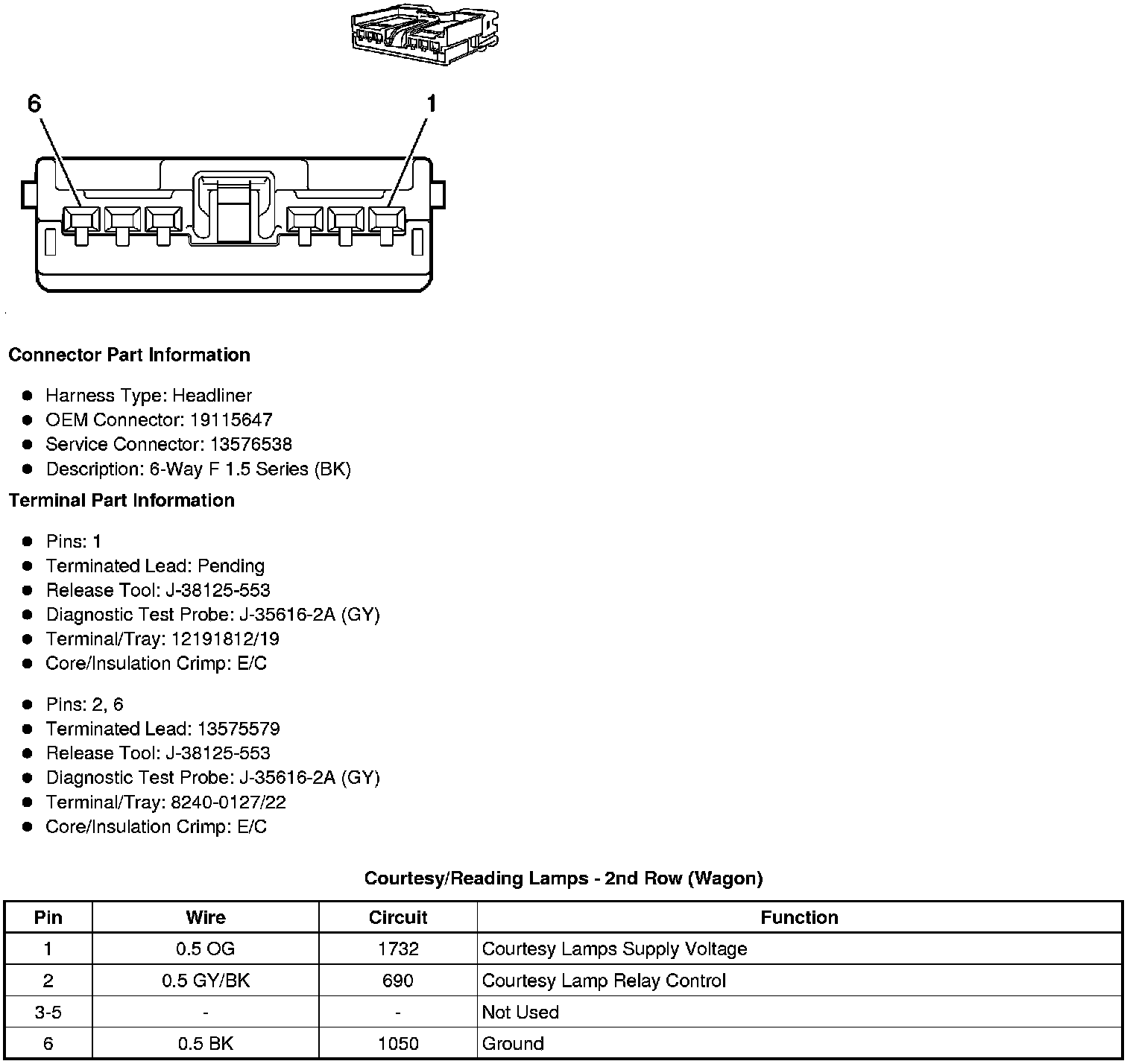 6

1

Connector Part Information

- Harness Type: Headliner
- OEM Connector: 19115647
- Service Connector: 13576538
- Description: 6-Way F 1.5 Series (BK)

Terminal Part Information

- Pins: 1
- Terminated Lead: Pending
- Release Tool: J-38125-553
- Diagnostic Test Probe: J-35616-2A (GY)
- Terminal/Tray: 12191812/19
- Core/Insulation Crimp: E/C

- Pins: 2, 6
- Terminated Lead: 13575579
- Release Tool: J-38125-553
- Diagnostic Test Probe: J-35616-2A (GY)
- Terminal/Tray: 8240-0127/22
- Core/Insulation Crimp: E/C

Courtesy/Reading Lamps - 2nd Row (Wagon)

| Pin | Wire | Circuit | Function |
|---|---|---|---|
| 1 | 0.5 OG | 1732 | Courtesy Lamps Supply Voltage |
| 2 | 0.5 GY/BK | 690 | Courtesy Lamp Relay Control |
| 3-5 | - | - | Not Used |
| 6 | 0.5 BK | 1050 | Ground |